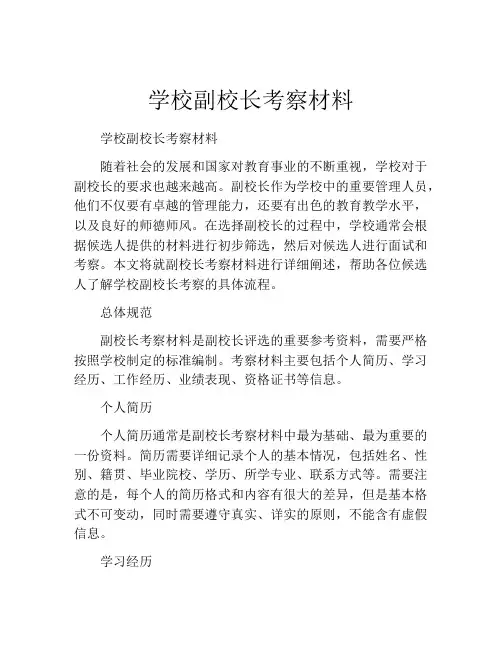 学校副校长考察材料

学校副校长考察材料

随着社会的发展和国家对教育事业的不断重视，学校对于副校长的要求也越来越高。副校长作为学校中的重要管理人员，他们不仅要有卓越的管理能力，还要有出色的教育教学水平，以及良好的师德师风。在选择副校长的过程中，学校通常会根据候选人提供的材料进行初步筛选，然后对候选人进行面试和考察。本文将就副校长考察材料进行详细阐述，帮助各位候选人了解学校副校长考察的具体流程。

总体规范

副校长考察材料是副校长评选的重要参考资料，需要严格按照学校制定的标准编制。考察材料主要包括个人简历、学习经历、工作经历、业绩表现、资格证书等信息。

个人简历

个人简历通常是副校长考察材料中最为基础、最为重要的一份资料。简历需要详细记录个人的基本情况，包括姓名、性别、籍贯、毕业院校、学历、所学专业、联系方式等。需要注意的是，每个人的简历格式和内容有很大的差异，但是基本格式不可变动，同时需要遵守真实、详实的原则，不能含有虚假信息。

学习经历